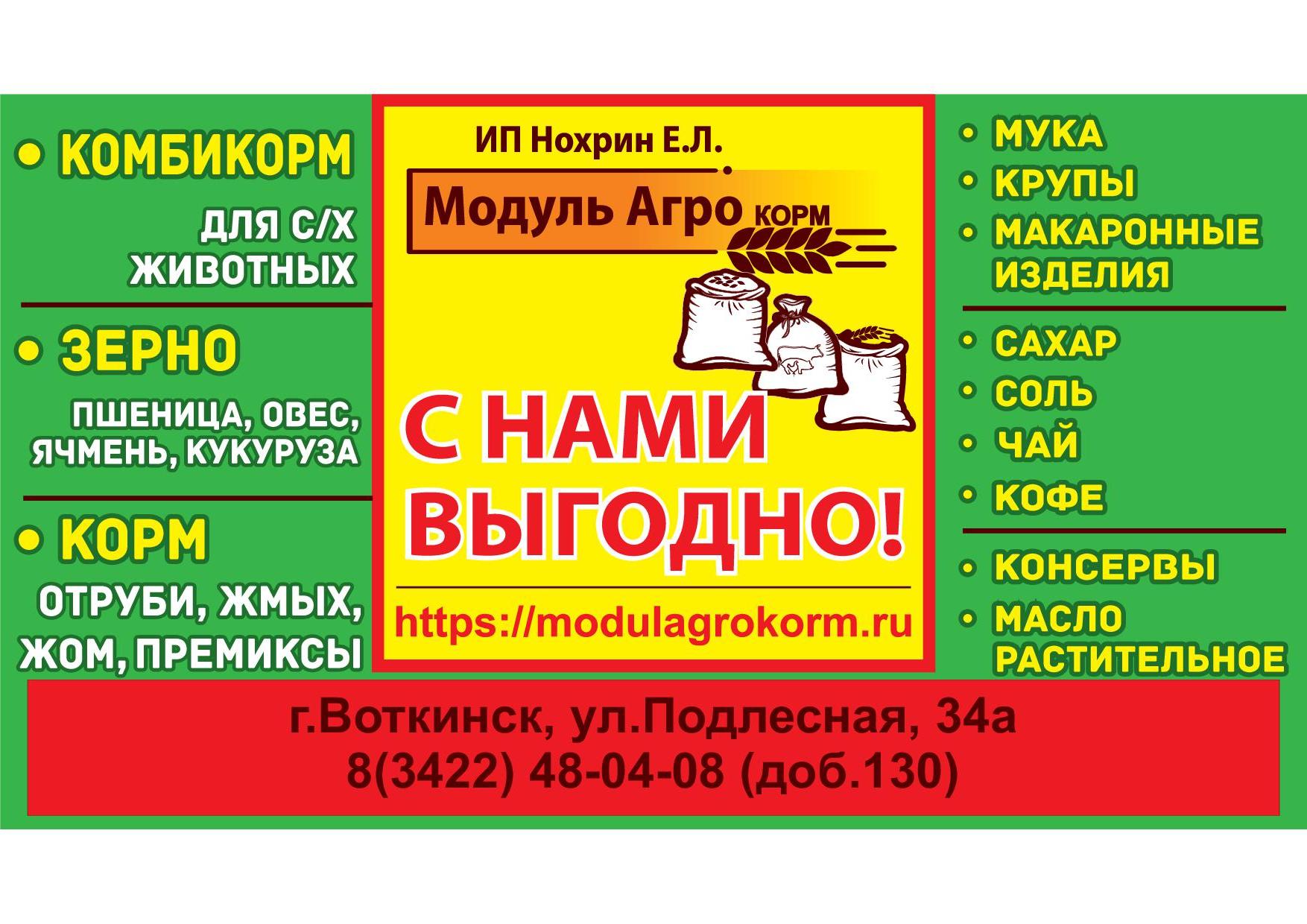 • КОМБИКОРМ

ДЛЯ С/Х ЖИВОТНЫХ

• ЗЕРНО

ПШЕНИЦА, ОВЕС, ЯЧМЕНЬ, КУКУРУЗА

• КОРМ

ОТРУБИ, ЖМЫХ, ЖОМ, ПРЕМИКСЫ

ИП Нохрин Е.Л.

Модуль Агро КОРМ

С НАМИ ВЫГОДНО!

https://modulagrokorm.ru

• МУКА
• КРУПЫ
• МАКАРОННЫЕ ИЗДЕЛИЯ

• САХАР
• СОЛЬ
• ЧАЙ
• КОФЕ

• КОНСЕРВЫ
• МАСЛО РАСТИТЕЛЬНОЕ

г.Воткинск, ул.Подлесная, 34а
8(3422) 48-04-08 (доб.130)